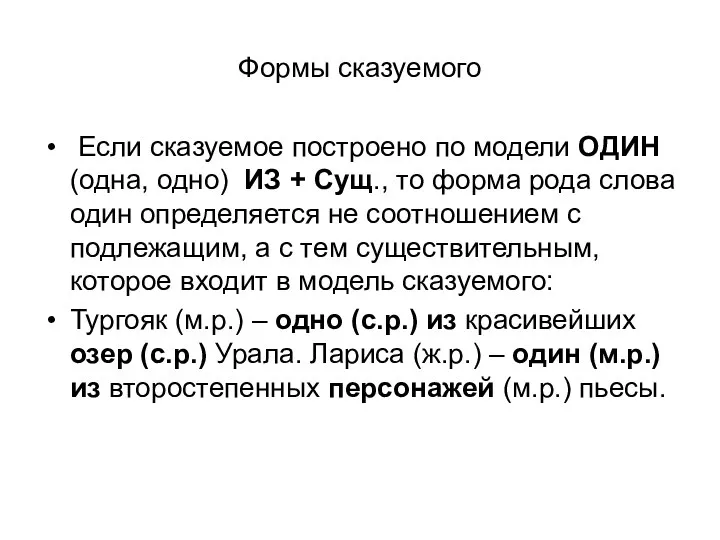 Формы сказуемого

• Если сказуемое построено по модели ОДИН (одна, одно) ИЗ + Сущ., то форма рода слова один определяется не соотношением с подлежащим, а с тем существительным, которое входит в модель сказуемого:

• Тургояк (м.р.) – одно (с.р.) из красивейших озер (с.р.) Урала. Лариса (ж.р.) – один (м.р.) из второстепенных персонажей (м.р.) пьесы.